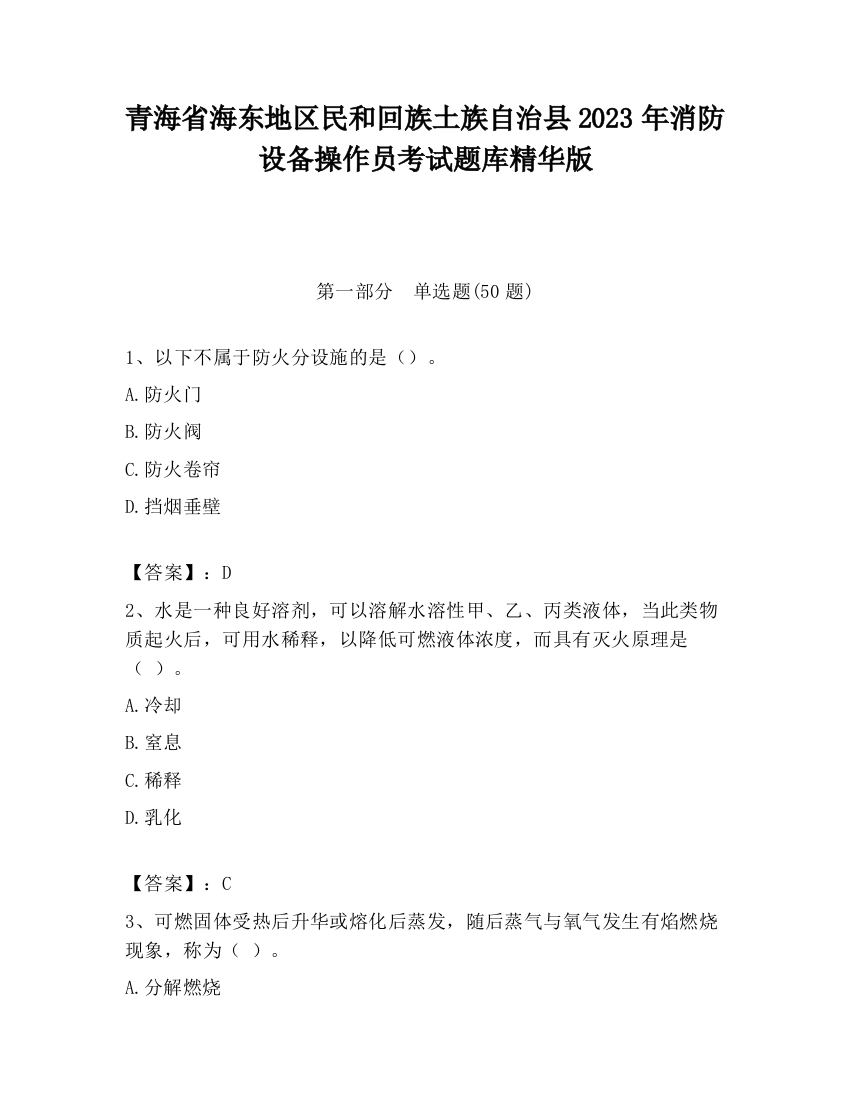 青海省海东地区民和回族土族自治县2023年消防设备操作员考试题库精华版

第一部分　单选题(50题)

1、以下不属于防火分设施的是（）。

A.防火门

B.防火阀

C.防火卷帘

D.挡烟垂壁

【答案】：D

2、水是一种良好溶剂，可以溶解水溶性甲、乙、丙类液体，当此类物质起火后，可用水稀释，以降低可燃液体浓度，而具有灭火原理是（ ）。

A.冷却

B.窒息

C.稀释

D.乳化

【答案】：C

3、可燃固体受热后升华或熔化后蒸发，随后蒸气与氧气发生有焰燃烧现象，称为（ ）。

A.分解燃烧